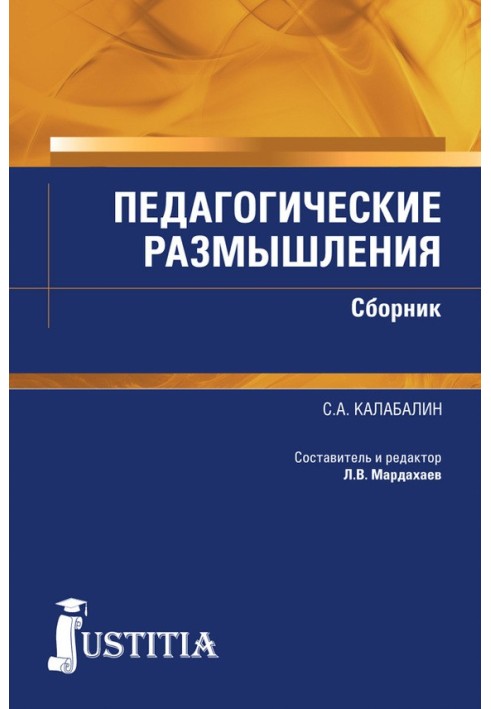 ПЕДАГОГИЧЕСКИЕ РАЗМЫШЛЕНИЯ

Сборник

С.А. КАЛАБАЛИН

Составитель и редактор
Л.В. Мардахаев

JUSTITIA